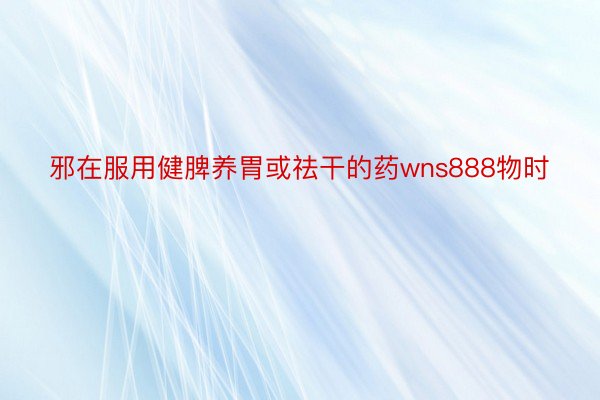 邪在服用健脾养胃或祛干的药wns888物时